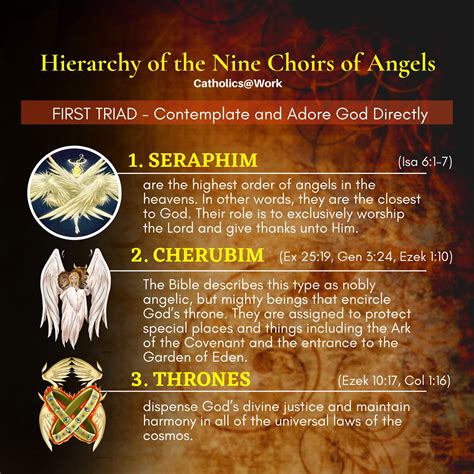 Hierarchy of the Nine Choirs of Angels
Catholics@Work

FIRST TRIAD - Contemplate and Adore God Directly

1. SERAPHIM (Isa 6:1-7)

are the highest order of angels in the heavens. In other words, they are the closest to God. Their role is to exclusively worship the Lord and give thanks unto Him.

2. CHERUBIM (Ex 25:19, Gen 3:24, Ezek 1:10)

The Bible describes this type as nobly angelic, but mighty beings that encircle God's throne. They are assigned to protect special places and things including the Ark of the Covenant and the entrance to the Garden of Eden.

3. THRONES (Ezek 10:17, Col 1:16)

dispense God's divine justice and maintain harmony in all of the universal laws of the cosmos.